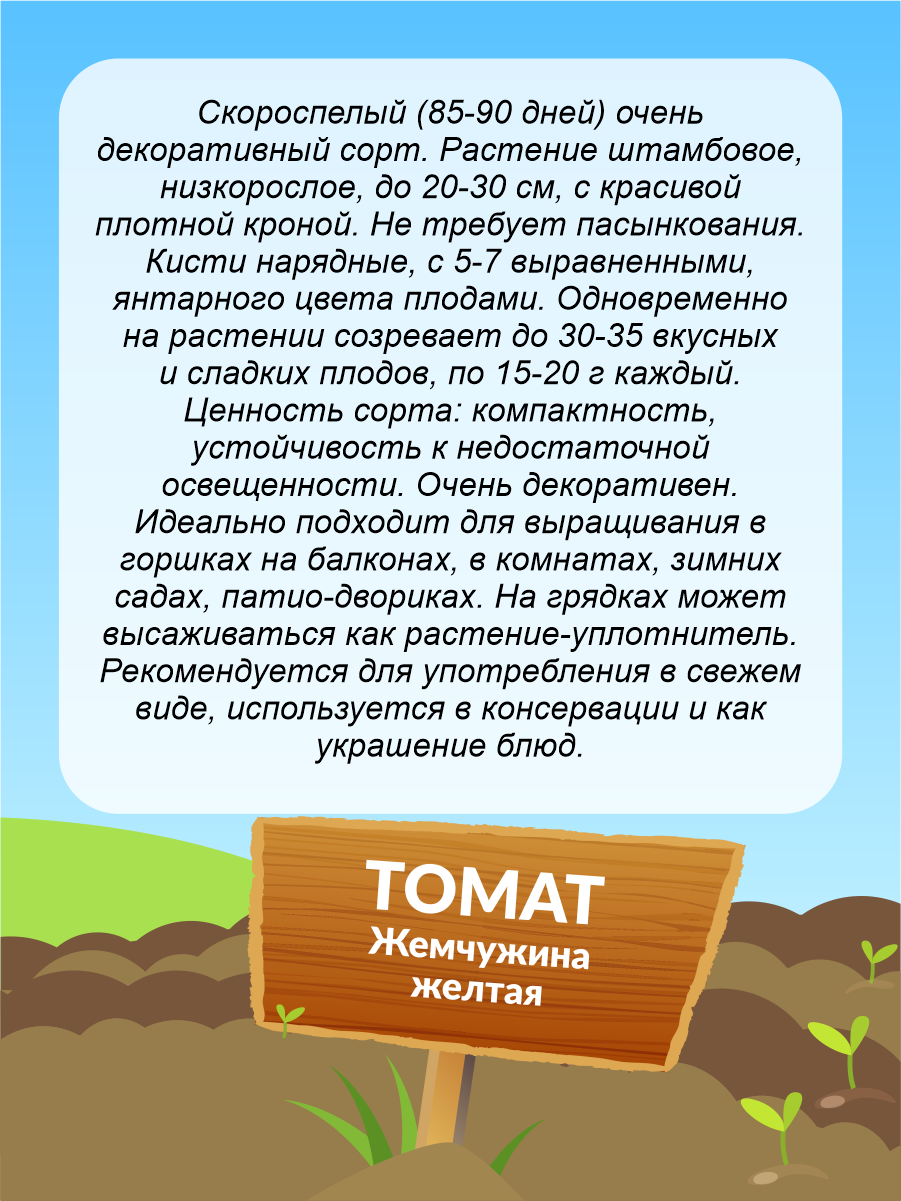 Скороспелый (85-90 дней) очень декоративный сорт. Растение штамбовое, низкорослое, до 20-30 см, с красивой плотной кроной. Не требует пасынкования. Кисти нарядные, с 5-7 выравненными, янтарного цвета плодами. Одновременно на растении созревает до 30-35 вкусных и сладких плодов, по 15-20 г каждый. Ценность сорта: компактность, устойчивость к недостаточной освещенности. Очень декоративен. Идеально подходит для выращивания в горшках на балконах, в комнатах, зимних садах, патио-двориках. На грядках может высаживаться как растение-уплотнитель. Рекомендуется для употребления в свежем виде, используется в консервации и как украшение блюд.

ТОМАТ
Жемчужина желтая